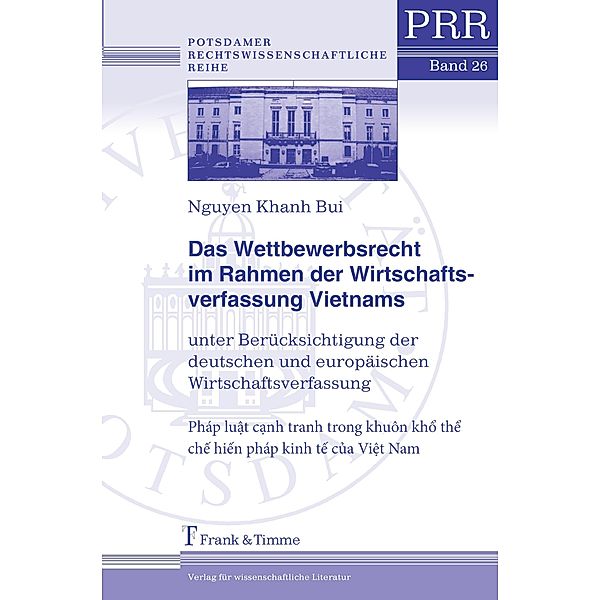 POTSDAMER
RECHTSWISSENSCHAFTLICHE
REIHE

PRR

Band 26

Nguyen Khanh Bui

Das Wettbewerbsrecht im Rahmen der Wirtschaftsverfassung Vietnams

unter Berücksichtigung der deutschen und europäischen Wirtschaftsverfassung

Pháp luật cạnh tranh trong khuôn khổ thể chế hiến pháp kinh tế của Việt Nam

Frank & Timme

Verlag für wissenschaftliche Literatur